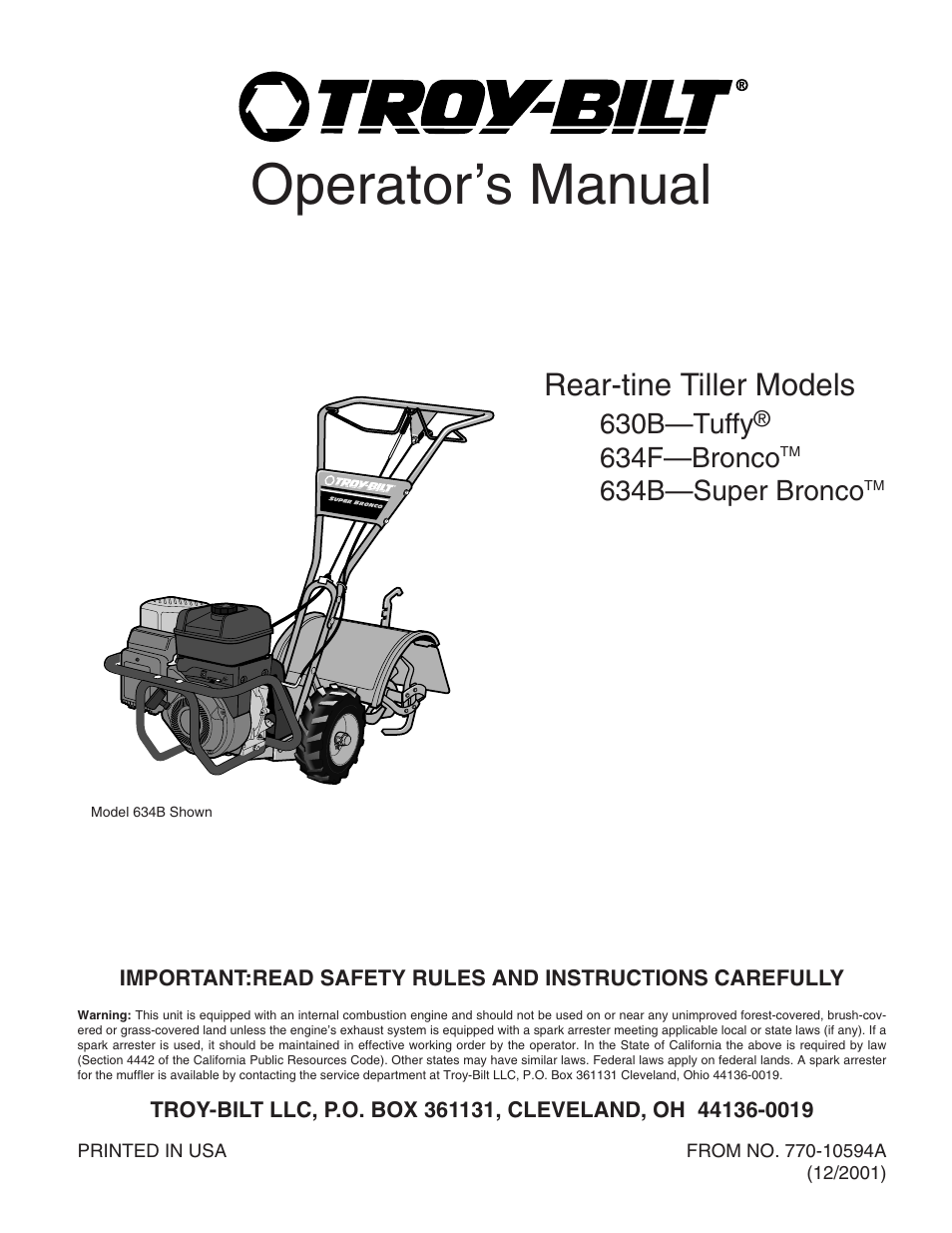 TROY-BILT®

Operator's Manual

Rear-tine Tiller Models
630B—Tuffy®
634F—Bronco™
634B—Super Bronco™

TROY-BILT

SUPER BRONCO

Model 634B Shown

IMPORTANT:READ SAFETY RULES AND INSTRUCTIONS CAREFULLY

Warning: This unit is equipped with an internal combustion engine and should not be used on or near any unimproved forest-covered, brush-covered or grass-covered land unless the engine's exhaust system is equipped with a spark arrester meeting applicable local or state laws (if any). If a spark arrester is used, it should be maintained in effective working order by the operator. In the State of California the above is required by law (Section 4442 of the California Public Resources Code). Other states may have similar laws. Federal laws apply on federal lands. A spark arrester for the muffler is available by contacting the service department at Troy-Bilt LLC, P.O. Box 361131 Cleveland, Ohio 44136-0019.

TROY-BILT LLC, P.O. BOX 361131, CLEVELAND, OH 44136-0019

PRINTED IN USA

FROM NO. 770-10594A
(12/2001)